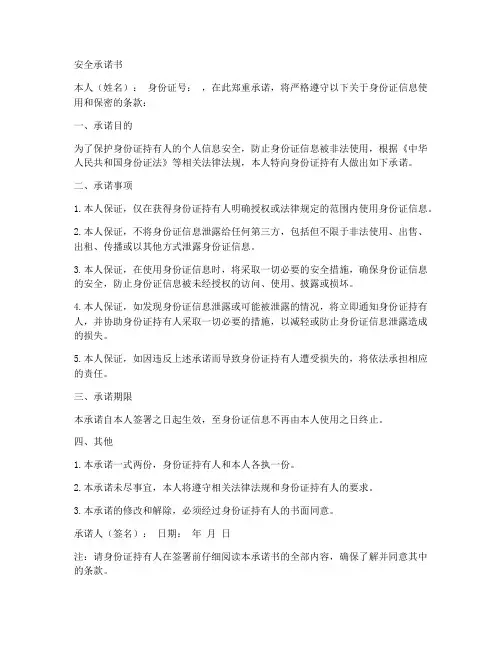 安全承诺书

本人（姓名）： 身份证号： ，在此郑重承诺，将严格遵守以下关于身份证信息使用和保密的条款：

一、承诺目的

为了保护身份证持有人的个人信息安全，防止身份证信息被非法使用，根据《中华人民共和国身份证法》等相关法律法规，本人特向身份证持有人做出如下承诺。

二、承诺事项

1. 本人保证，仅在获得身份证持有人明确授权或法律规定的范围内使用身份证信息。

2. 本人保证，不将身份证信息泄露给任何第三方，包括但不限于非法使用、出售、出租、传播或以其他方式泄露身份证信息。

3. 本人保证，在使用身份证信息时，将采取一切必要的安全措施，确保身份证信息的安全，防止身份证信息被未经授权的访问、使用、披露或损坏。

4. 本人保证，如发现身份证信息泄露或可能被泄露的情况，将立即通知身份证持有人，并协助身份证持有人采取一切必要的措施，以减轻或防止身份证信息泄露造成的损失。

5. 本人保证，如因违反上述承诺而导致身份证持有人遭受损失的，将依法承担相应的责任。

三、承诺期限

本承诺自本人签署之日起生效，至身份证信息不再由本人使用之日终止。

四、其他

1. 本承诺一式两份，身份证持有人和本人各执一份。

2. 本承诺未尽事宜，本人将遵守相关法律法规和身份证持有人的要求。

3. 本承诺的修改和解除，必须经过身份证持有人的书面同意。

承诺人（签名）： 日期： 年 月 日

注：请身份证持有人在签署前仔细阅读本承诺书的全部内容，确保了解并同意其中的条款。